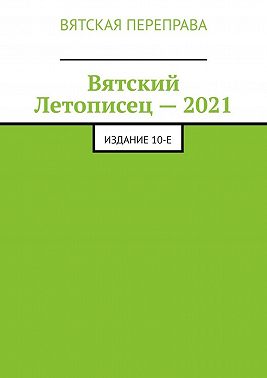 ВЯТСКАЯ ПЕРЕПРАВА

Вятский Летописец — 2021

ИЗДАНИЕ 10-Е